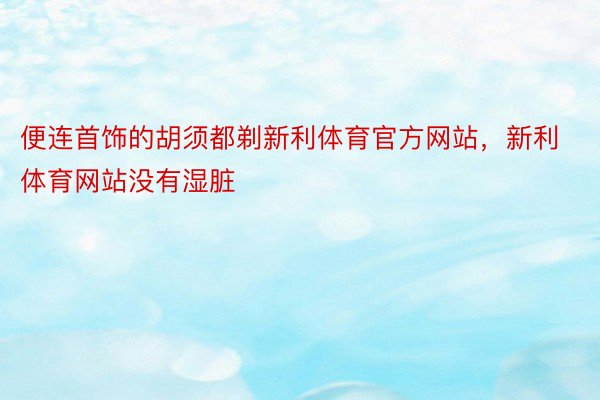 便连首饰的胡须都剃新利体育官方网站，新利体育网站没有湿脏